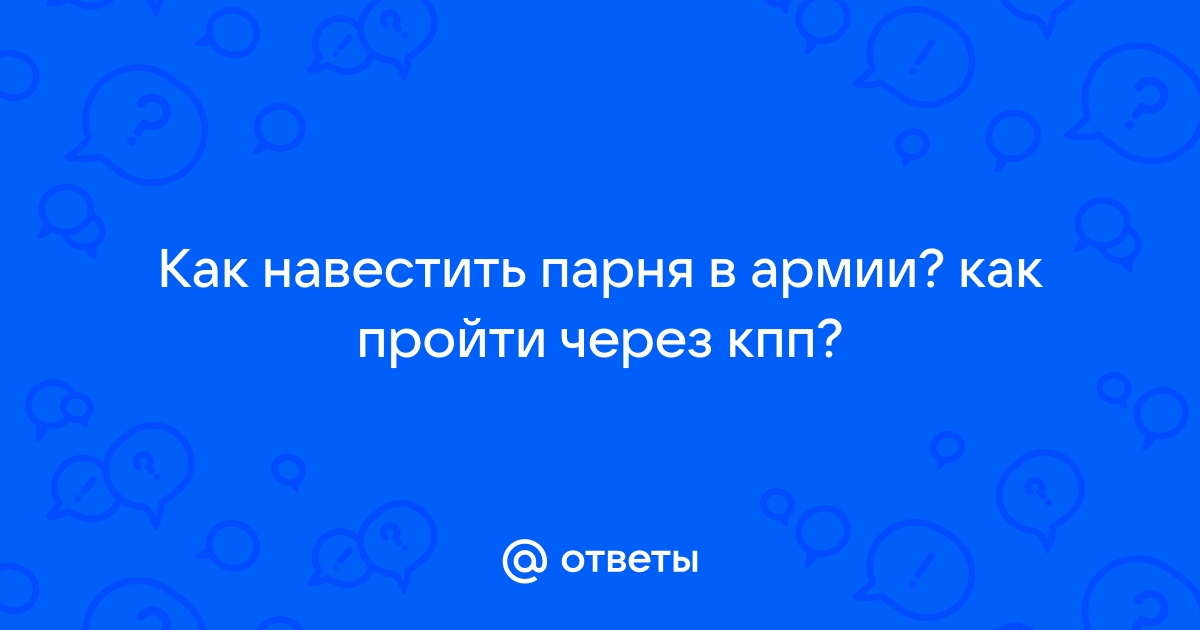 Как навестить парня в армии? как пройти через кпп?

@ ответы